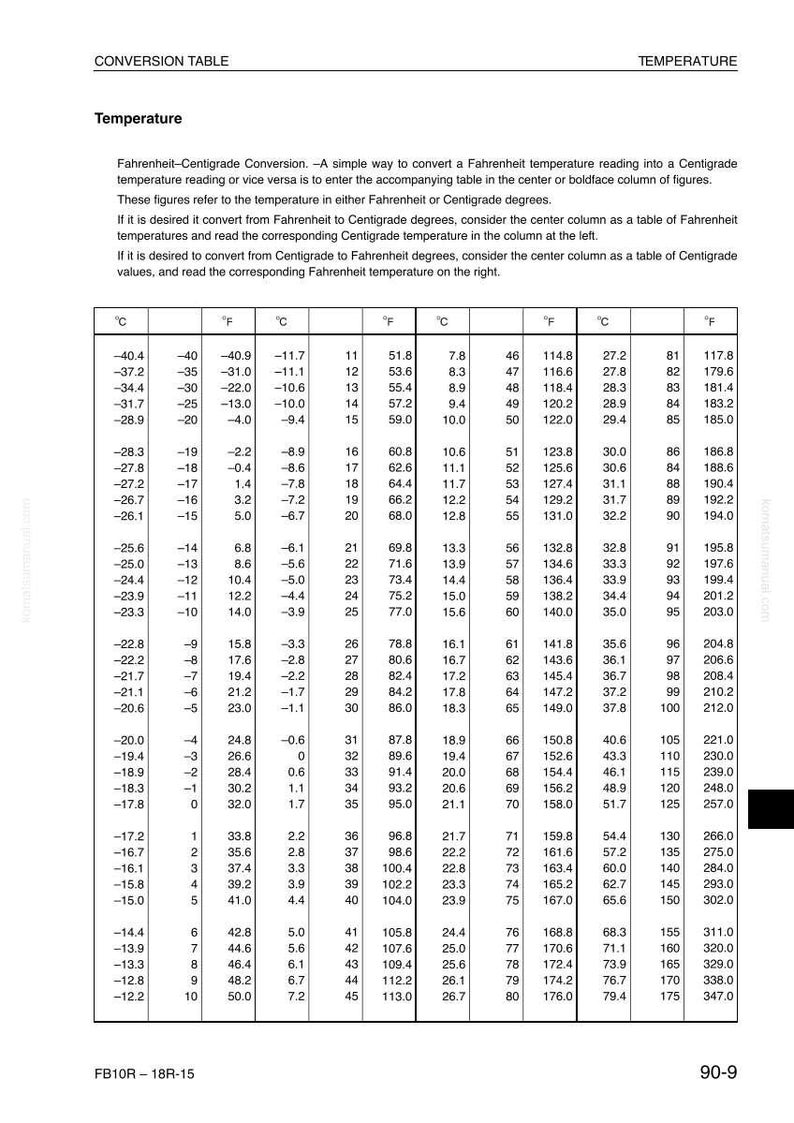 CONVERSION TABLE TEMPERATURE

Temperature

Fahrenheit–Centigrade Conversion. –A simple way to convert a Fahrenheit temperature reading into a Centigrade temperature reading or vice versa is to enter the accompanying table in the center or boldface column of figures.

These figures refer to the temperature in either Fahrenheit or Centigrade degrees.

If it is desired it convert from Fahrenheit to Centigrade degrees, consider the center column as a table of Fahrenheit temperatures and read the corresponding Centigrade temperature in the column at the left.

If it is desired to convert from Centigrade to Fahrenheit degrees, consider the center column as a table of Centigrade values, and read the corresponding Fahrenheit temperature on the right.

| °C | | °F | °C | | °F | °C | | °F | °C | | °F |
|---|---|---|---|---|---|---|---|---|---|---|---|
| –40.4 | –40 | –40.9 | –11.7 | 11 | 51.8 | 7.8 | 46 | 114.8 | 27.2 | 81 | 117.8 |
| –37.2 | –35 | –31.0 | –11.1 | 12 | 53.6 | 8.3 | 47 | 116.6 | 27.8 | 82 | 179.6 |
| –34.4 | –30 | –22.0 | –10.6 | 13 | 55.4 | 8.9 | 48 | 118.4 | 28.3 | 83 | 181.4 |
| –31.7 | –25 | –13.0 | –10.0 | 14 | 57.2 | 9.4 | 49 | 120.2 | 28.9 | 84 | 183.2 |
| –28.9 | –20 | –4.0 | –9.4 | 15 | 59.0 | 10.0 | 50 | 122.0 | 29.4 | 85 | 185.0 |
| –28.3 | –19 | –2.2 | –8.9 | 16 | 60.8 | 10.6 | 51 | 123.8 | 30.0 | 86 | 186.8 |
| –27.8 | –18 | –0.4 | –8.6 | 17 | 62.6 | 11.1 | 52 | 125.6 | 30.6 | 84 | 188.6 |
| –27.2 | –17 | 1.4 | –7.8 | 18 | 64.4 | 11.7 | 53 | 127.4 | 31.1 | 88 | 190.4 |
| –26.7 | –16 | 3.2 | –7.2 | 19 | 66.2 | 12.2 | 54 | 129.2 | 31.7 | 89 | 192.2 |
| –26.1 | –15 | 5.0 | –6.7 | 20 | 68.0 | 12.8 | 55 | 131.0 | 32.2 | 90 | 194.0 |
| –25.6 | –14 | 6.8 | –6.1 | 21 | 69.8 | 13.3 | 56 | 132.8 | 32.8 | 91 | 195.8 |
| –25.0 | –13 | 8.6 | –5.6 | 22 | 71.6 | 13.9 | 57 | 134.6 | 33.3 | 92 | 197.6 |
| –24.4 | –12 | 10.4 | –5.0 | 23 | 73.4 | 14.4 | 58 | 136.4 | 33.9 | 93 | 199.4 |
| –23.9 | –11 | 12.2 | –4.4 | 24 | 75.2 | 15.0 | 59 | 138.2 | 34.4 | 94 | 201.2 |
| –23.3 | –10 | 14.0 | –3.9 | 25 | 77.0 | 15.6 | 60 | 140.0 | 35.0 | 95 | 203.0 |
| –22.8 | –9 | 15.8 | –3.3 | 26 | 78.8 | 16.1 | 61 | 141.8 | 35.6 | 96 | 204.8 |
| –22.2 | –8 | 17.6 | –2.8 | 27 | 80.6 | 16.7 | 62 | 143.6 | 36.1 | 97 | 206.6 |
| –21.7 | –7 | 19.4 | –2.2 | 28 | 82.4 | 17.2 | 63 | 145.4 | 36.7 | 98 | 208.4 |
| –21.1 | –6 | 21.2 | –1.7 | 29 | 84.2 | 17.8 | 64 | 147.2 | 37.2 | 99 | 210.2 |
| –20.6 | –5 | 23.0 | –1.1 | 30 | 86.0 | 18.3 | 65 | 149.0 | 37.8 | 100 | 212.0 |
| –20.0 | –4 | 24.8 | –0.6 | 31 | 87.8 | 18.9 | 66 | 150.8 | 40.6 | 105 | 221.0 |
| –19.4 | –3 | 26.6 | 0 | 32 | 89.6 | 19.4 | 67 | 152.6 | 43.3 | 110 | 230.0 |
| –18.9 | –2 | 28.4 | 0.6 | 33 | 91.4 | 20.0 | 68 | 154.4 | 46.1 | 115 | 239.0 |
| –18.3 | –1 | 30.2 | 1.1 | 34 | 93.2 | 20.6 | 69 | 156.2 | 48.9 | 120 | 248.0 |
| –17.8 | 0 | 32.0 | 1.7 | 35 | 95.0 | 21.1 | 70 | 158.0 | 51.7 | 125 | 257.0 |
| –17.2 | 1 | 33.8 | 2.2 | 36 | 96.8 | 21.7 | 71 | 159.8 | 54.4 | 130 | 266.0 |
| –16.7 | 2 | 35.6 | 2.8 | 37 | 98.6 | 22.2 | 72 | 161.6 | 57.2 | 135 | 275.0 |
| –16.1 | 3 | 37.4 | 3.3 | 38 | 100.4 | 22.8 | 73 | 163.4 | 60.0 | 140 | 284.0 |
| –15.8 | 4 | 39.2 | 3.9 | 39 | 102.2 | 23.3 | 74 | 165.2 | 62.7 | 145 | 293.0 |
| –15.0 | 5 | 41.0 | 4.4 | 40 | 104.0 | 23.9 | 75 | 167.0 | 65.6 | 150 | 302.0 |
| –14.4 | 6 | 42.8 | 5.0 | 41 | 105.8 | 24.4 | 76 | 168.8 | 68.3 | 155 | 311.0 |
| –13.9 | 7 | 44.6 | 5.6 | 42 | 107.6 | 25.0 | 77 | 170.6 | 71.1 | 160 | 320.0 |
| –13.3 | 8 | 46.4 | 6.1 | 43 | 109.4 | 25.6 | 78 | 172.4 | 73.9 | 165 | 329.0 |
| –12.8 | 9 | 48.2 | 6.7 | 44 | 112.2 | 26.1 | 79 | 174.2 | 76.7 | 170 | 338.0 |
| –12.2 | 10 | 50.0 | 7.2 | 45 | 113.0 | 26.7 | 80 | 176.0 | 79.4 | 175 | 347.0 |

FB10R – 18R-15 90-9

komatsumanual.com